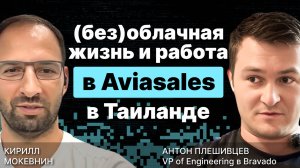 (без)облачная жизнь и работа в Aviasales в Таиланде

КИРИЛЛ МОКЕВНИН

АНТОН ПЛЕШИВЦЕВ
VP of Engineering в Bravado